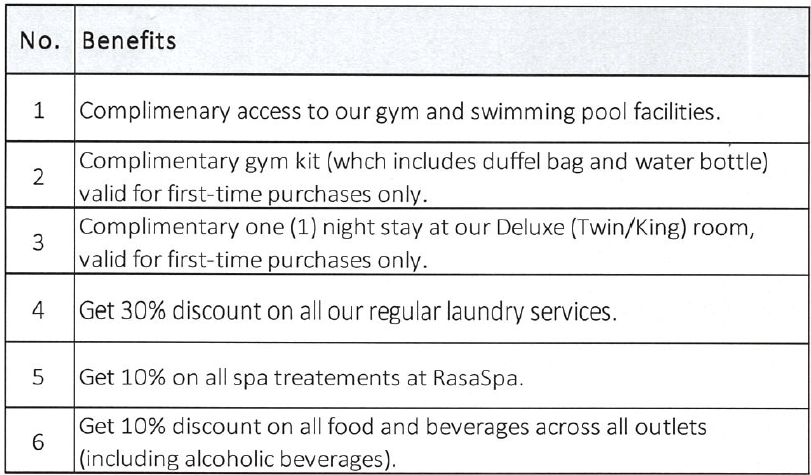 | No. | Benefits |
|---|---|
| 1 | Complimenary access to our gym and swimming pool facilities. |
| 2 | Complimentary gym kit (whch includes duffel bag and water bottle) valid for first-time purchases only. |
| 3 | Complimentary one (1) night stay at our Deluxe (Twin/King) room, valid for first-time purchases only. |
| 4 | Get 30% discount on all our regular laundry services. |
| 5 | Get 10% on all spa treatements at RasaSpa. |
| 6 | Get 10% discount on all food and beverages across all outlets (including alcoholic beverages). |